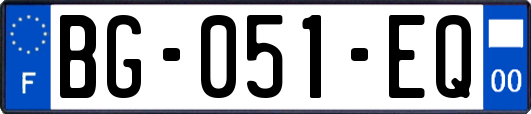 F
BG-051-EQ
00